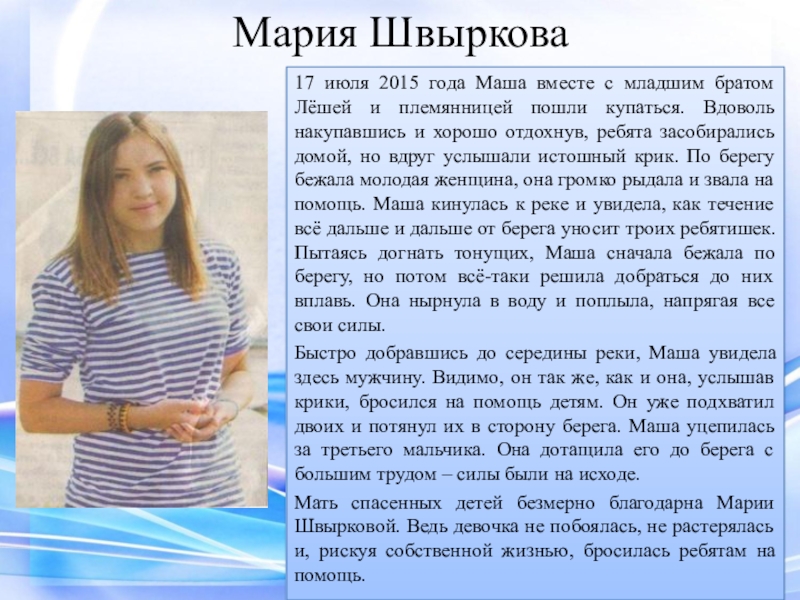 Мария Швыркова

17 июля 2015 года Маша вместе с младшим братом Лёшей и племянницей пошли купаться. Вдоволь накупавшись и хорошо отдохнув, ребята засобирались домой, но вдруг услышали истошный крик. По берегу бежала молодая женщина, она громко рыдала и звала на помощь. Маша кинулась к реке и увидела, как течение всё дальше и дальше от берега уносит троих ребятишек. Пытаясь догнать тонущих, Маша сначала бежала по берегу, но потом всё-таки решила добраться до них вплавь. Она нырнула в воду и поплыла, напрягая все свои силы.

Быстро добравшись до середины реки, Маша увидела здесь мужчину. Видимо, он так же, как и она, услышав крики, бросился на помощь детям. Он уже подхватил двоих и потянул их в сторону берега. Маша уцепилась за третьего мальчика. Она дотащила его до берега с большим трудом – силы были на исходе.

Мать спасенных детей безмерно благодарна Марии Швырковой. Ведь девочка не побоялась, не растерялась и, рискуя собственной жизнью, бросилась ребятам на помощь.